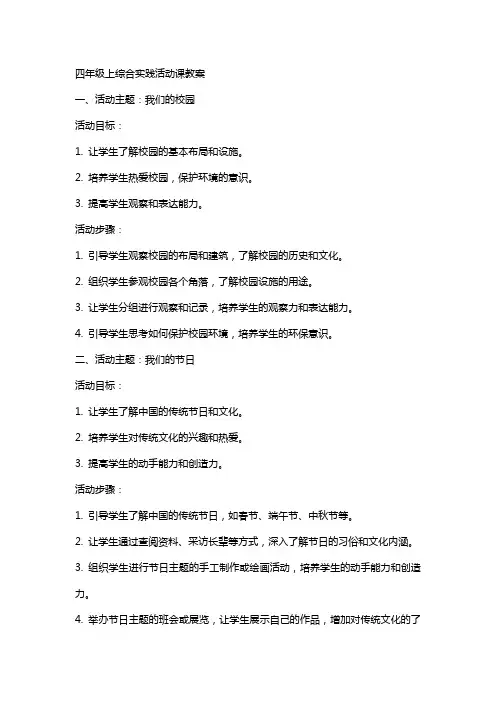 四年级上综合实践活动课教案

一、活动主题：我们的校园

活动目标：

1. 让学生了解校园的基本布局和设施。

2. 培养学生热爱校园，保护环境的意识。

3. 提高学生观察和表达能力。

活动步骤：

1. 引导学生观察校园的布局和建筑，了解校园的历史和文化。

2. 组织学生参观校园各个角落，了解校园设施的用途。

3. 让学生分组进行观察和记录，培养学生的观察力和表达能力。

4. 引导学生思考如何保护校园环境，培养学生的环保意识。

二、活动主题：我们的节日

活动目标：

1. 让学生了解中国的传统节日和文化。

2. 培养学生对传统文化的兴趣和热爱。

3. 提高学生的动手能力和创造力。

活动步骤：

1. 引导学生了解中国的传统节日，如春节、端午节、中秋节等。

2. 让学生通过查阅资料、采访长辈等方式，深入了解节日的习俗和文化内涵。

3. 组织学生进行节日主题的手工制作或绘画活动，培养学生的动手能力和创造力。

4. 举办节日主题的班会或展览，让学生展示自己的作品，增加对传统文化的了